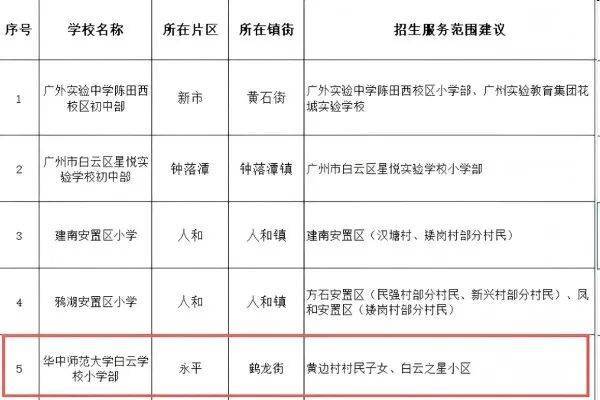 | 序号 | 学校名称 | 所在片区 | 所在镇街 | 招生服务范围建议 |
|---|---|---|---|---|
| 1 | 广外实验中学陈田西校区初中部 | 新市 | 黄石街 | 广外实验中学陈田西校区小学部、广州实验教育集团花城实验学校 |
| 2 | 广州市白云区星悦实验学校初中部 | 钟落潭 | 钟落潭镇 | 广州市白云区星悦实验学校小学部 |
| 3 | 建南安置区小学 | 人和 | 人和镇 | 建南安置区（汉塘村、矮岗村部分村民） |
| 4 | 鸦湖安置区小学 | 人和 | 人和镇 | 方石安置区（民强村部分村民、新兴村部分村民）、凤和安置区（矮岗村部分村民） |
| 5 | 华中师范大学白云学校小学部 | 永平 | 鹤龙街 | 黄边村村民子女、白云之星小区 |